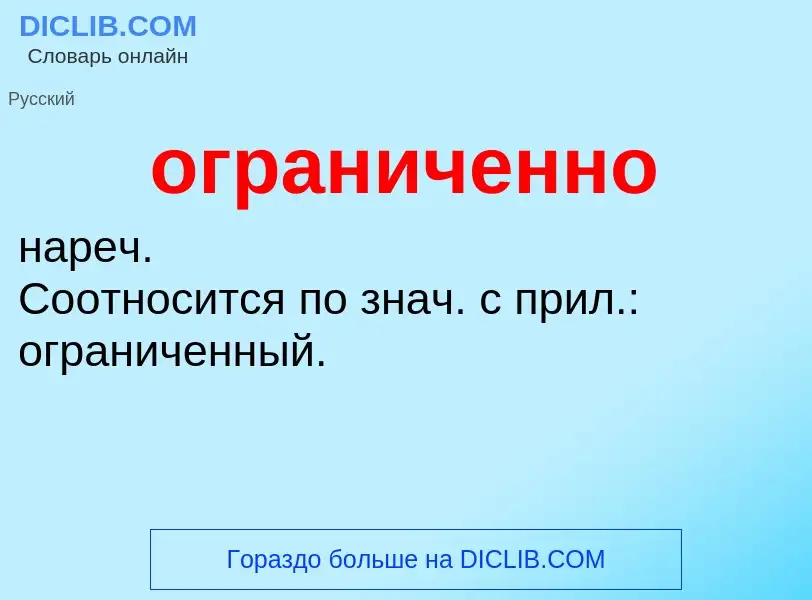 DICLIB.COM
Словарь онлайн

Русский

ограниченно

нареч.
Соотносится по знач. с прил.: ограниченный.

Гораздо больше на DICLIB.COM